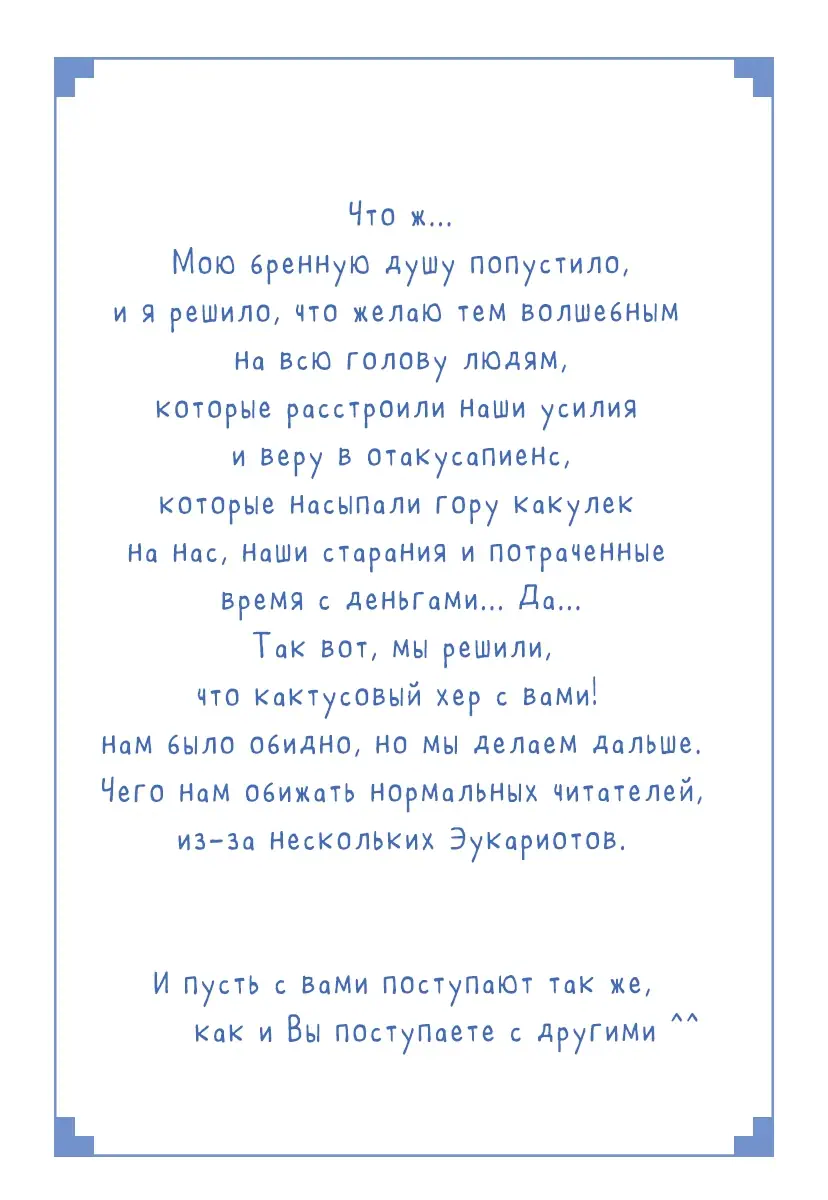 Что ж...
Мою бренную душу попустило,
и я решило, что желаю тем волшебным
на всю голову людям,
которые расстроили наши усилия
и веру в отакусапиенс,
которые насыпали гору какулек
на нас, наши старания и потраченные
время с деньгами... Да...
Так вот, мы решили,
что кактусовый хер с вами!
Нам было обидно, но мы делаем дальше.
Чего нам обижать нормальных читателей,
из-за нескольких Эукариотов.

И пусть с вами поступают так же,
как и Вы поступаете с другими ^^